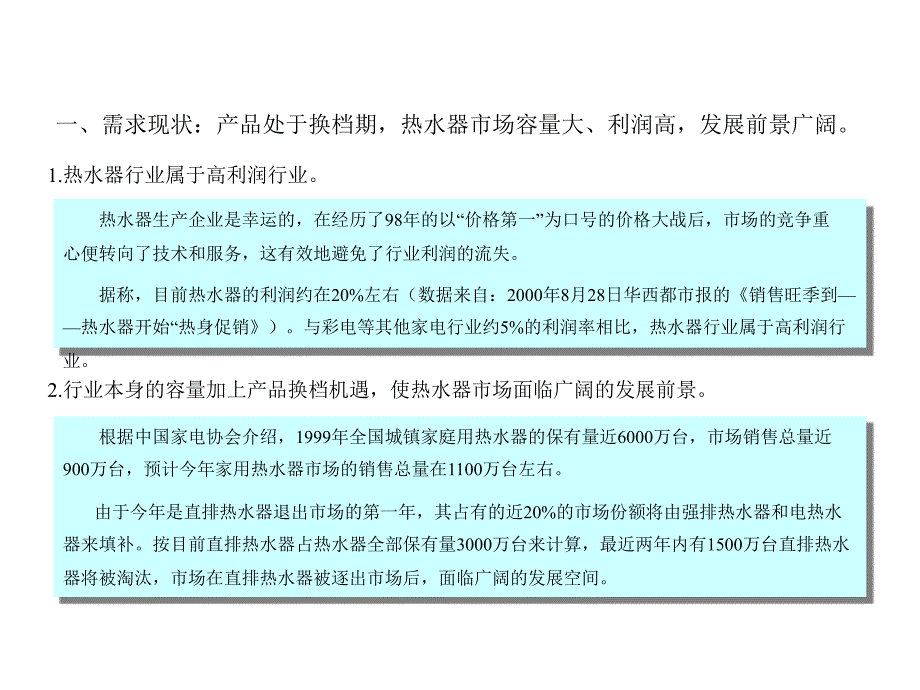 一、需求现状：产品处于换档期，热水器市场容量大、利润高，发展前景广阔。

1.热水器行业属于高利润行业。

热水器生产企业是幸运的，在经历了98年的以“价格第一”为口号的价格大战后，市场的竞争重心便转向了技术和服务，这有效地避免了行业利润的流失。

据称，目前热水器的利润约在20%左右（数据来自：2000年8月28日华西都市报的《销售旺季到——热水器开始“热身促销》）。与彩电等其他家电行业约5%的利润率相比，热水器行业属于高利润行业。

2.行业本身的容量加上产品换档机遇，使热水器市场面临广阔的发展前景。

根据中国家电协会介绍，1999年全国城镇家庭用热水器的保有量近6000万台，市场销售总量近900万台，预计今年家用热水器市场的销售总量在1100万台左右。

由于今年是直排热水器退出市场的第一年，其占有的近20%的市场份额将由强排热水器和电热水器来填补。按目前直排热水器占热水器全部保有量3000万台来计算，最近两年内有1500万台直排热水器将被淘汰，市场在直排热水器被逐出市场后，面临广阔的发展空间。